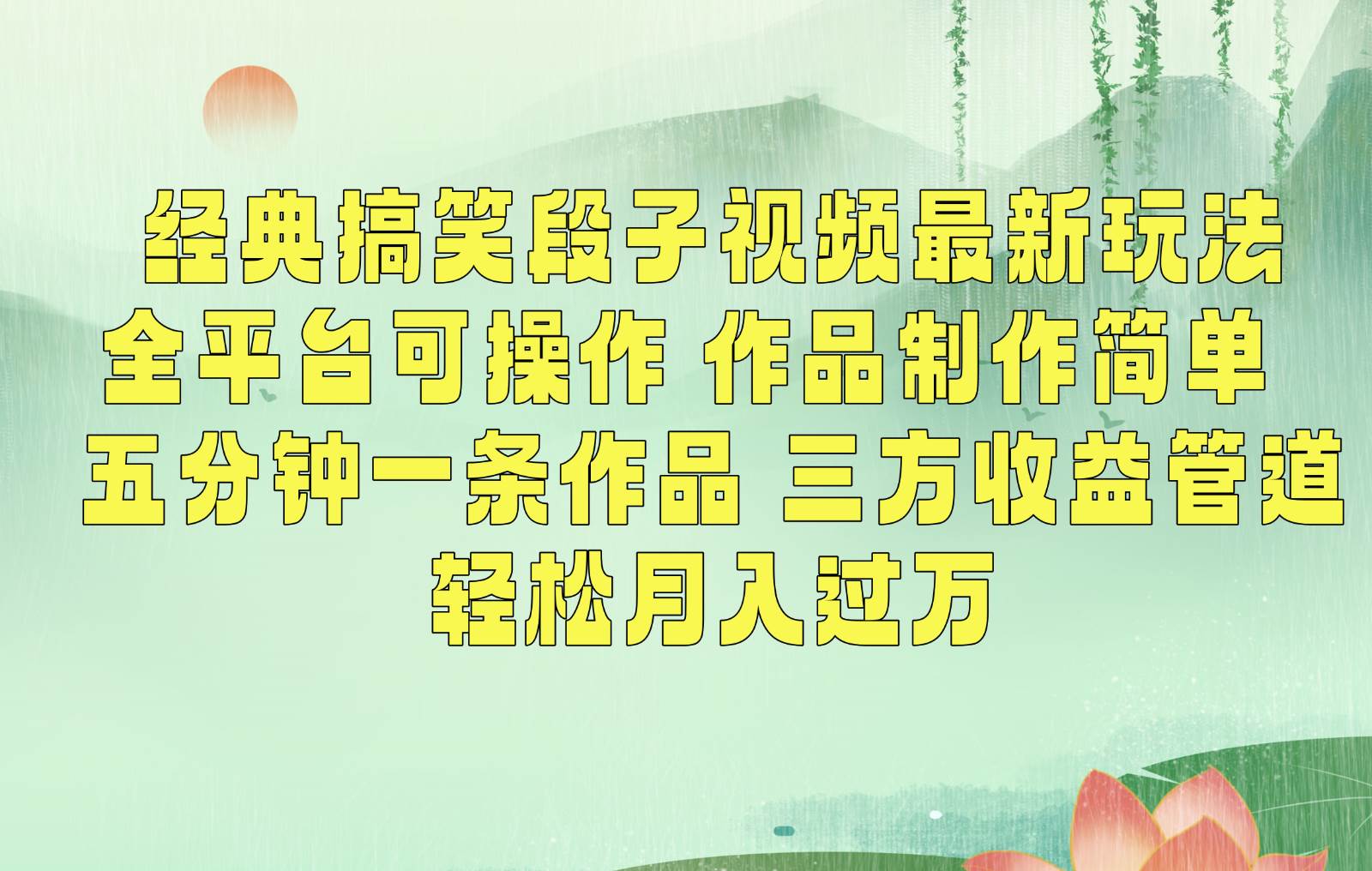 经典搞笑段子视频最新玩法
全平台可操作 作品制作简单
五分钟一条作品 三方收益管道
轻松月入过万